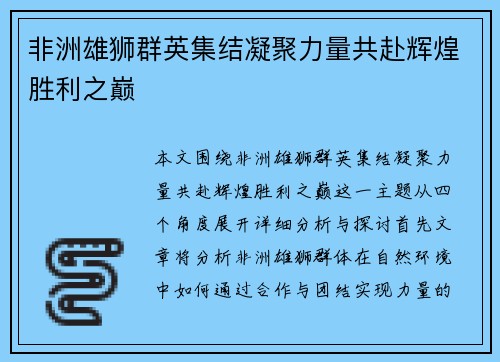 非洲雄狮群英集结凝聚力量共赴辉煌胜利之巅

本文围绕非洲雄狮群英集结凝聚力量共赴辉煌胜利之巅这一主题从四个角度展开详细分析与探讨首先文章将分析非洲雄狮群体在自然环境中如何通过合作与团结实现力量的